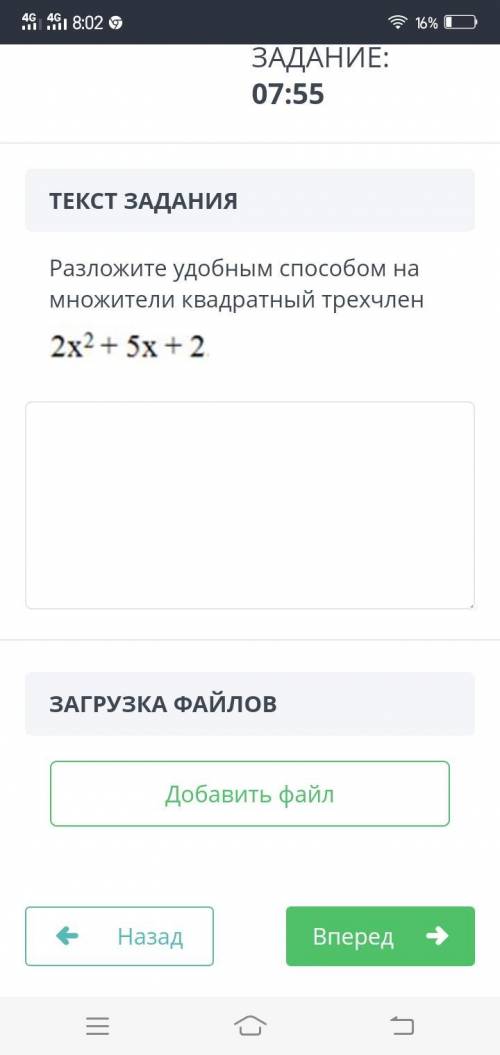 4G 4G 8:02 16%

ЗАДАНИЕ:
07:55

ТЕКСТ ЗАДАНИЯ

Разложите удобным способом на множители квадратный трехчлен
$2x^2 + 5x + 2$

ЗАГРУЗКА ФАЙЛОВ

Добавить файл

Назад

Вперед